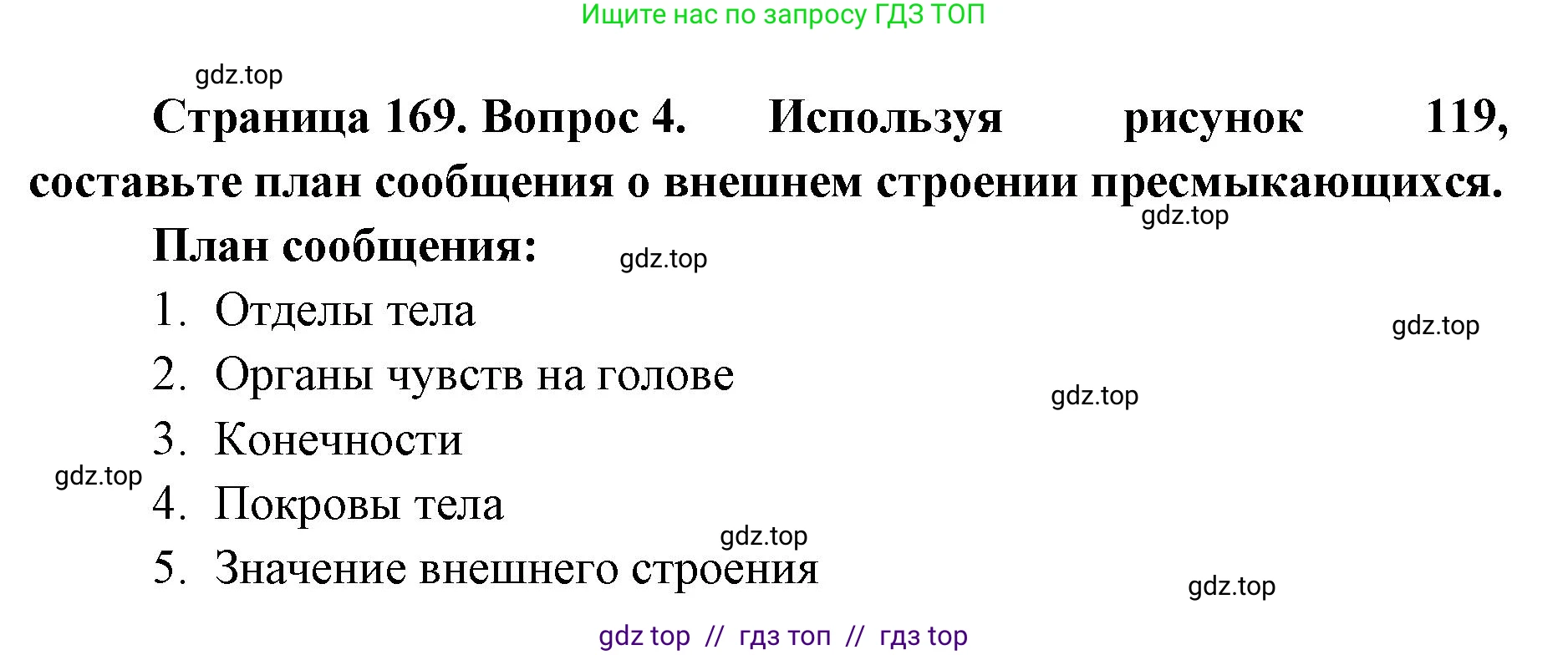 Ищите нас по запросу ГДЗ ТОП

gdz.top

Страница 169. Вопрос 4. Используя рисунок 119, составьте план сообщения о внешнем строении пресмыкающихся.

gdz.top

План сообщения:

gdz.top

1. Отделы тела

gdz.top

2. Органы чувств на голове

gdz.top

3. Конечности

gdz.top

4. Покровы тела

gdz.top

5. Значение внешнего строения

gdz.top

gdz top // гдз топ // гдз top